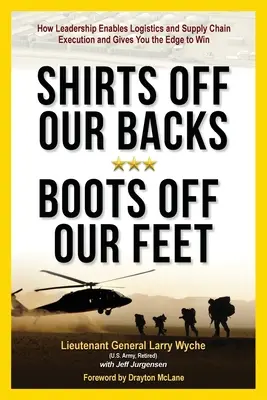 How Leadership Enables Logistics and Supply Chain Execution and Gives You the Edge to Win

SHIRTS OFF OUR BACKS

BOOTS OFF OUR FEET

Lieutenant General Larry Wyche
(U.S. Army, Retired)
with Jeff Jurgensen

Foreword by Drayton McLane